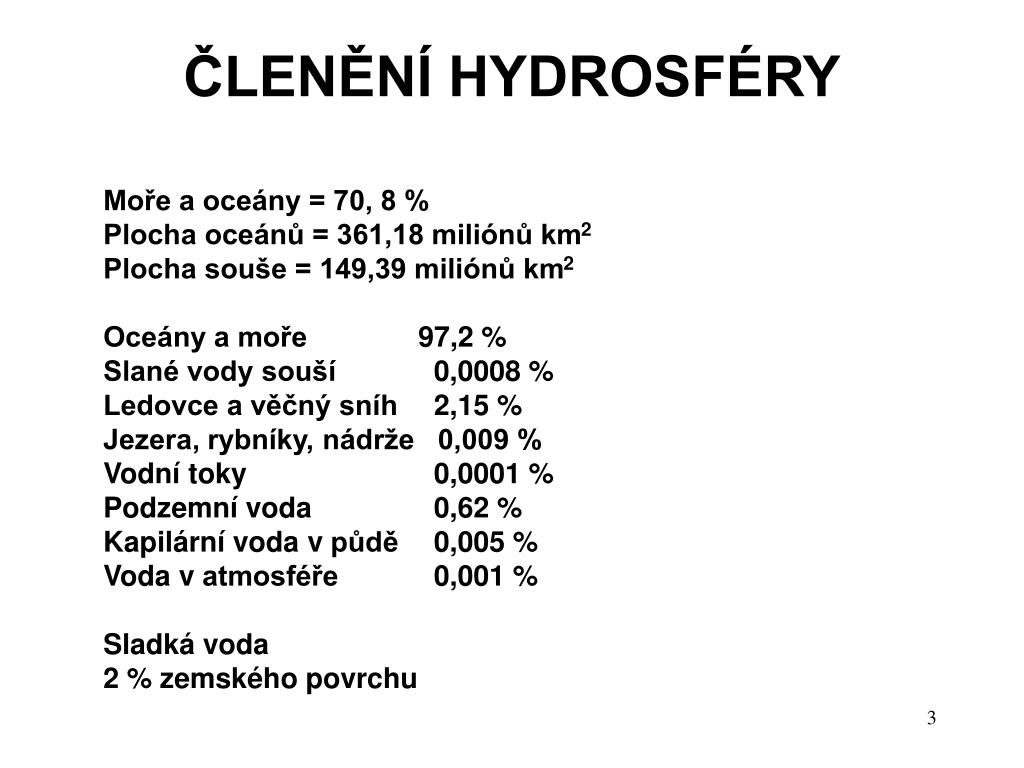 ČLENĚNÍ HYDROSFÉRY

Moře a oceány = 70, 8 %
Plocha oceánů = 361,18 miliónů km$^2$
Plocha souše = 149,39 miliónů km$^2$

Oceány a moře 97,2 %
Slané vody souší 0,0008 %
Ledovce a věčný sníh 2,15 %
Jezera, rybníky, nádrže 0,009 %
Vodní toky 0,0001 %
Podzemní voda 0,62 %
Kapilární voda v půdě 0,005 %
Voda v atmosféře 0,001 %

Sladká voda
2 % zemského povrchu

3